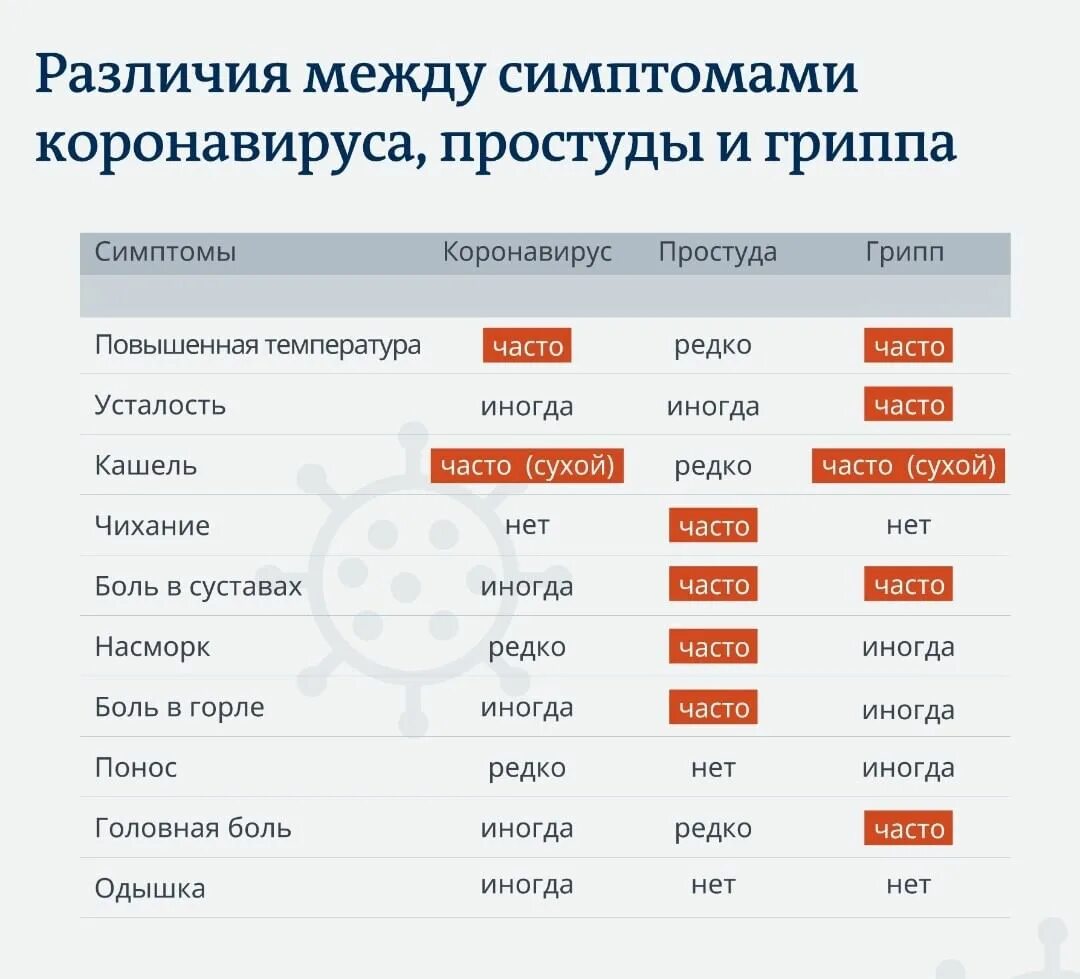 Различия между симптомами коронавируса, простуды и гриппа

| Симптомы | Коронавирус | Простуда | Грипп |
|---|---|---|---|
| Повышенная температура | часто | редко | часто |
| Усталость | иногда | иногда | часто |
| Кашель | часто (сухой) | редко | часто (сухой) |
| Чихание | нет | часто | нет |
| Боль в суставах | иногда | часто | часто |
| Насморк | редко | часто | иногда |
| Боль в горле | иногда | часто | иногда |
| Понос | редко | нет | иногда |
| Головная боль | иногда | редко | часто |
| Одышка | иногда | нет | нет |